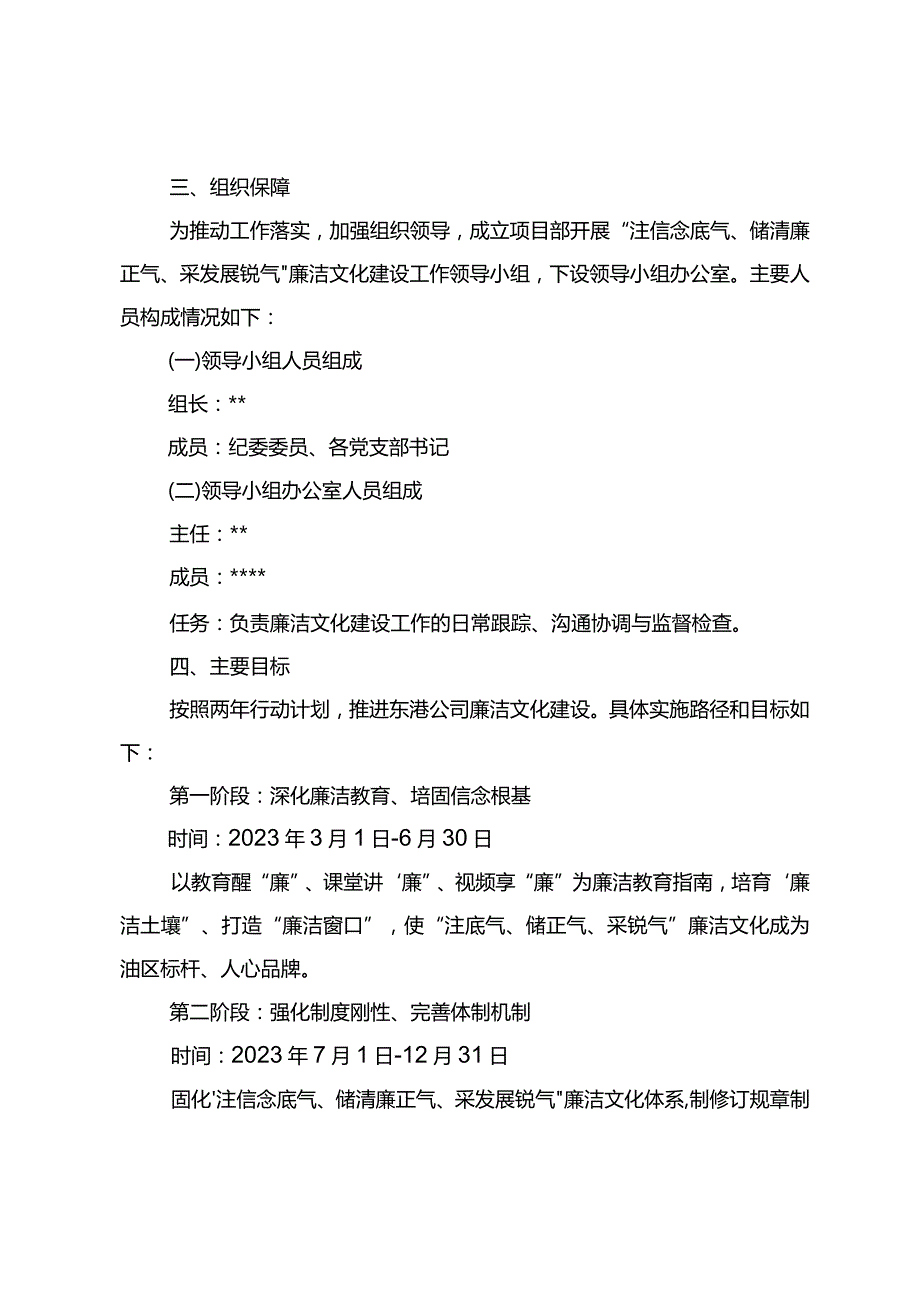 三、组织保障

为推动工作落实，加强组织领导，成立项目部开展“注信念底气、储清廉正气、采发展锐气"廉洁文化建设工作领导小组，下设领导小组办公室。主要人员构成情况如下：

(一)领导小组人员组成

组长：**

成员：纪委委员、各党支部书记

(二)领导小组办公室人员组成

主任：**

成员：****

任务：负责廉洁文化建设工作的日常跟踪、沟通协调与监督检查。

四、主要目标

按照两年行动计划，推进东港公司廉洁文化建设。具体实施路径和目标如下：

第一阶段：深化廉洁教育、培固信念根基

时间：2023年3月1日-6月30日

以教育醒“廉”、课堂讲‘廉”、视频享“廉”为廉洁教育指南，培育‘廉洁土壤”、打造“廉洁窗口”，使“注底气、储正气、采锐气”廉洁文化成为油区标杆、人心品牌。

第二阶段：强化制度刚性、完善体制机制

时间：2023年7月1日-12月31日

固化‘注信念底气、储清廉正气、采发展锐气"廉洁文化体系,制修订规章制